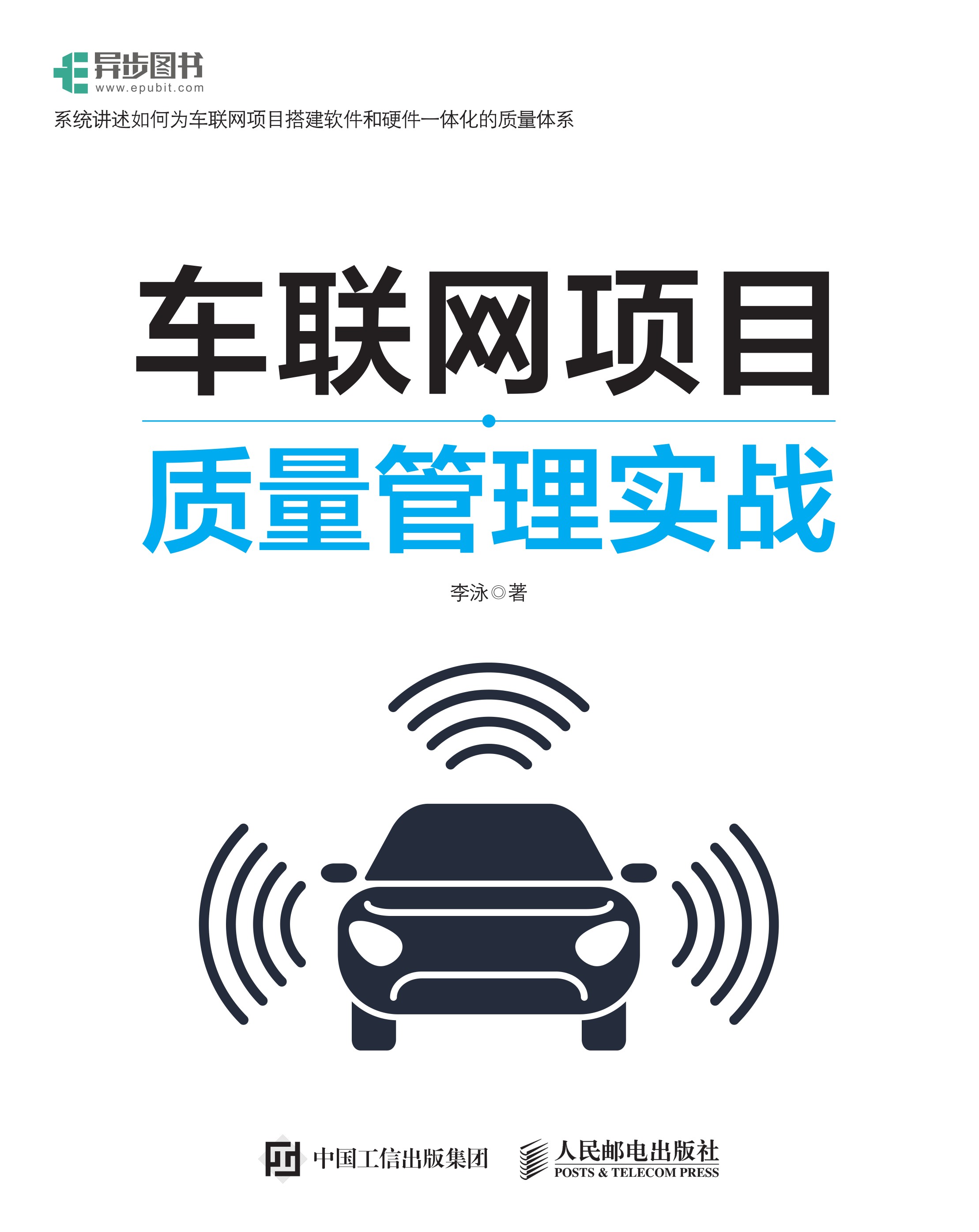 异步图书
www.epubit.com

系统讲述如何为车联网项目搭建软件和硬件一体化的质量体系

车联网项目

质量管理实战

李泳◎著

中国工信出版集团

人民邮电出版社
POSTS & TELECOM PRESS